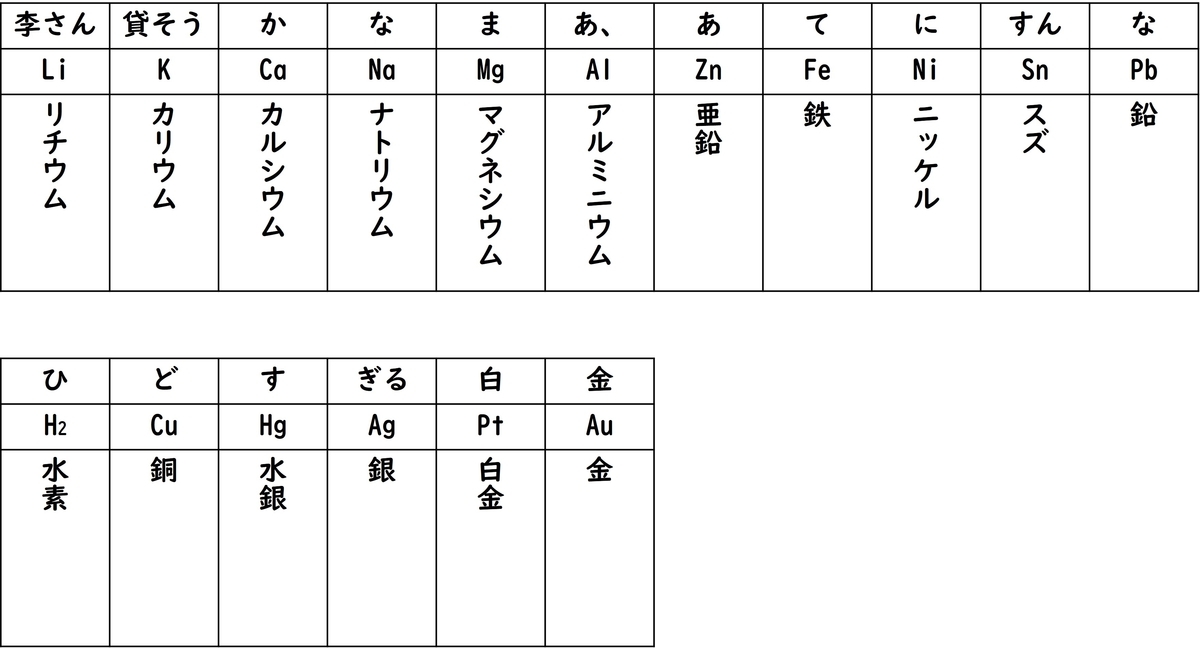 | 李さん | 貸そう | か | な | ま | あ、 | あ | て | に | すん | な |
|---|---|---|---|---|---|---|---|---|---|---|
| Li | K | Ca | Na | Mg | Al | Zn | Fe | Ni | Sn | Pb |
| リチウム | カリウム | カルシウム | ナトリウム | マグネシウム | アルミニウム | 亜鉛 | 鉄 | ニッケル | スズ | 鉛 |

| ひ | ど | す | ぎる | 白 | 金 |
|---|---|---|---|---|---|
| $H_2$ | Cu | Hg | Ag | Pt | Au |
| 水素 | 銅 | 水銀 | 銀 | 白金 | 金 |